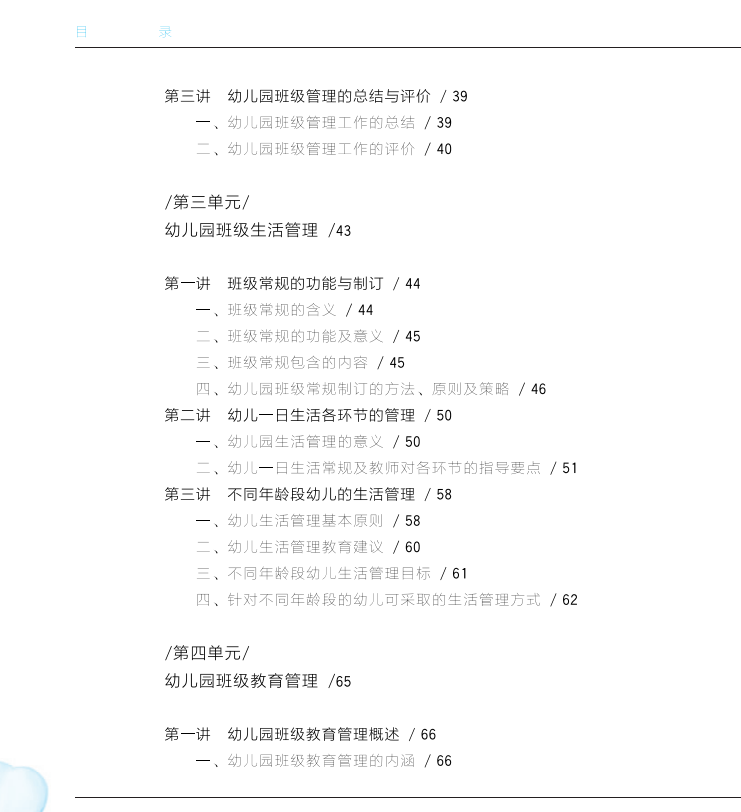 目　　录

第三讲　幼儿园班级管理的总结与评价 / 39
一、幼儿园班级管理工作的总结 / 39
二、幼儿园班级管理工作的评价 / 40

/第三单元/
幼儿园班级生活管理 /43

第一讲　班级常规的功能与制订 / 44
一、班级常规的含义 / 44
二、班级常规的功能及意义 / 45
三、班级常规包含的内容 / 45
四、幼儿园班级常规制订的方法、原则及策略 / 46
第二讲　幼儿一日生活各环节的管理 / 50
一、幼儿园生活管理的意义 / 50
二、幼儿一日生活常规及教师对各环节的指导要点 / 51
第三讲　不同年龄段幼儿的生活管理 / 58
一、幼儿生活管理基本原则 / 58
二、幼儿生活管理教育建议 / 60
三、不同年龄段幼儿生活管理目标 / 61
四、针对不同年龄段的幼儿可采取的生活管理方式 / 62

/第四单元/
幼儿园班级教育管理 /65

第一讲　幼儿园班级教育管理概述 / 66
一、幼儿园班级教育管理的内涵 / 66